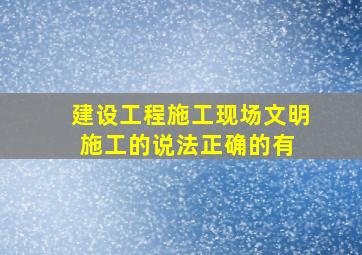 建设工程施工现场文明施工的说法正确的有